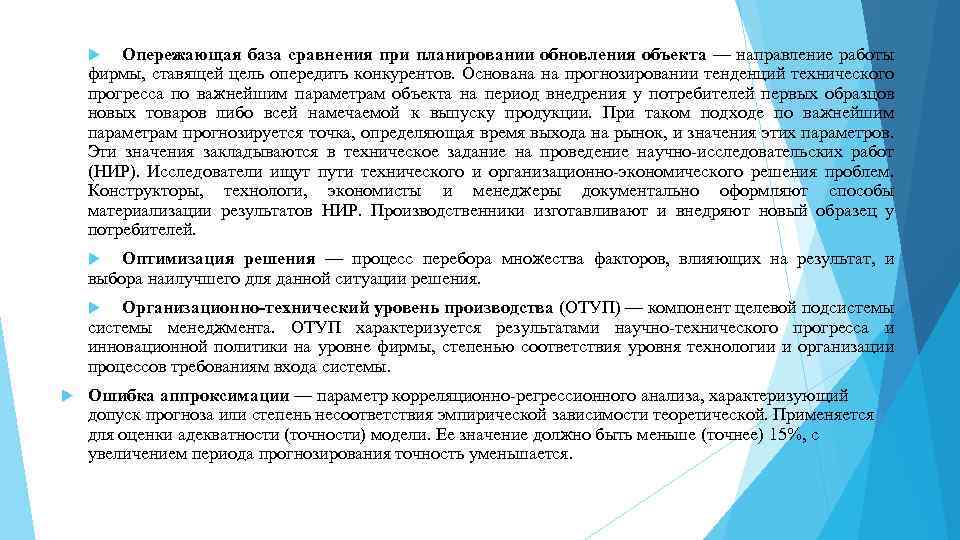 Опережающая база сравнения при планировании обновления объекта — направление работы фирмы, ставящей цель опередить конкурентов. Основана на прогнозировании тенденций технического прогресса по важнейшим параметрам объекта на период внедрения у потребителей первых образцов новых товаров либо всей намечаемой к выпуску продукции. При таком подходе по важнейшим параметрам прогнозируется точка, определяющая время выхода на рынок, и значения этих параметров. Эти значения закладываются в техническое задание на проведение научно-исследовательских работ (НИР). Исследователи ищут пути технического и организационно-экономического решения проблем, Конструкторы, технологи, экономисты и менеджеры документально оформляют способы материализации результатов НИР. Производственники изготавливают и внедряют новый образец у потребителей.

Оптимизация решения — процесс перебора множества факторов, влияющих на результат, и выбора наилучшего для данной ситуации решения.

Организационно-технический уровень производства (ОТУП) — компонент целевой подсистемы системы менеджмента. ОТУП характеризуется результатами научно-технического прогресса и инновационной политики на уровне фирмы, степенью соответствия уровня технологии и организации процессов требованиям входа системы.

Ошибка аппроксимации — параметр корреляционно-регрессионного анализа, характеризующий допуск прогноза или степень несоответствия эмпирической зависимости теоретической. Применяется для оценки адекватности (точности) модели. Ее значение должно быть меньше (точнее) 15%, с увеличением периода прогнозирования точность уменьшается.